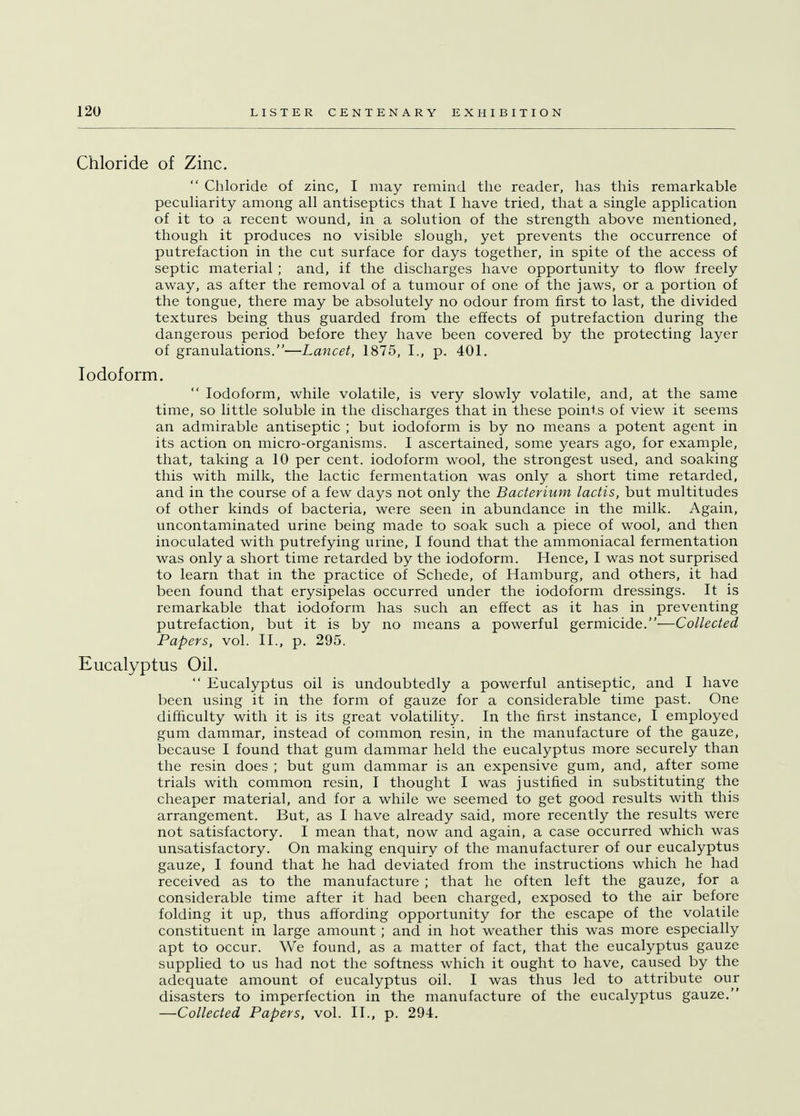 120 LISTER CENTENARY EXHIBITION

Chloride of Zinc.

" Chloride of zinc, I may remind the reader, has this remarkable peculiarity among all antiseptics that I have tried, that a single application of it to a recent wound, in a solution of the strength above mentioned, though it produces no visible slough, yet prevents the occurrence of putrefaction in the cut surface for days together, in spite of the access of septic material ; and, if the discharges have opportunity to flow freely away, as after the removal of a tumour of one of the jaws, or a portion of the tongue, there may be absolutely no odour from first to last, the divided textures being thus guarded from the effects of putrefaction during the dangerous period before they have been covered by the protecting layer of granulations."—Lancet, 1875, I., p. 401.

Iodoform.

" Iodoform, while volatile, is very slowly volatile, and, at the same time, so little soluble in the discharges that in these points of view it seems an admirable antiseptic ; but iodoform is by no means a potent agent in its action on micro-organisms. I ascertained, some years ago, for example, that, taking a 10 per cent. iodoform wool, the strongest used, and soaking this with milk, the lactic fermentation was only a short time retarded, and in the course of a few days not only the Bacterium lactis, but multitudes of other kinds of bacteria, were seen in abundance in the milk. Again, uncontaminated urine being made to soak such a piece of wool, and then inoculated with putrefying urine, I found that the ammoniacal fermentation was only a short time retarded by the iodoform. Hence, I was not surprised to learn that in the practice of Schede, of Hamburg, and others, it had been found that erysipelas occurred under the iodoform dressings. It is remarkable that iodoform has such an effect as it has in preventing putrefaction, but it is by no means a powerful germicide."—Collected Papers, vol. II., p. 295.

Eucalyptus Oil.

" Eucalyptus oil is undoubtedly a powerful antiseptic, and I have been using it in the form of gauze for a considerable time past. One difficulty with it is its great volatility. In the first instance, I employed gum dammar, instead of common resin, in the manufacture of the gauze, because I found that gum dammar held the eucalyptus more securely than the resin does ; but gum dammar is an expensive gum, and, after some trials with common resin, I thought I was justified in substituting the cheaper material, and for a while we seemed to get good results with this arrangement. But, as I have already said, more recently the results were not satisfactory. I mean that, now and again, a case occurred which was unsatisfactory. On making enquiry of the manufacturer of our eucalyptus gauze, I found that he had deviated from the instructions which he had received as to the manufacture ; that he often left the gauze, for a considerable time after it had been charged, exposed to the air before folding it up, thus affording opportunity for the escape of the volatile constituent in large amount ; and in hot weather this was more especially apt to occur. We found, as a matter of fact, that the eucalyptus gauze supplied to us had not the softness which it ought to have, caused by the adequate amount of eucalyptus oil. I was thus led to attribute our disasters to imperfection in the manufacture of the eucalyptus gauze." —Collected Papers, vol. II., p. 294.